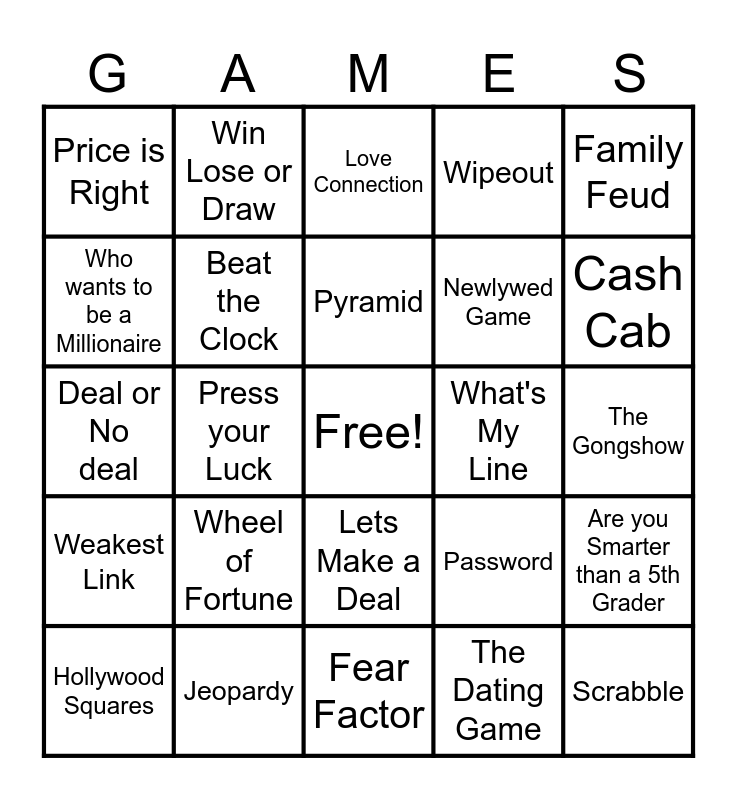 | G | A | M | E | S |
|---|---|---|---|---|
| Price is Right | Win Lose or Draw | Love Connection | Wipeout | Family Feud |
| Who wants to be a Millionaire | Beat the Clock | Pyramid | Newlywed Game | Cash Cab |
| Deal or No deal | Press your Luck | Free! | What's My Line | The Gongshow |
| Weakest Link | Wheel of Fortune | Lets Make a Deal | Password | Are you Smarter than a 5th Grader |
| Hollywood Squares | Jeopardy | Fear Factor | The Dating Game | Scrabble |